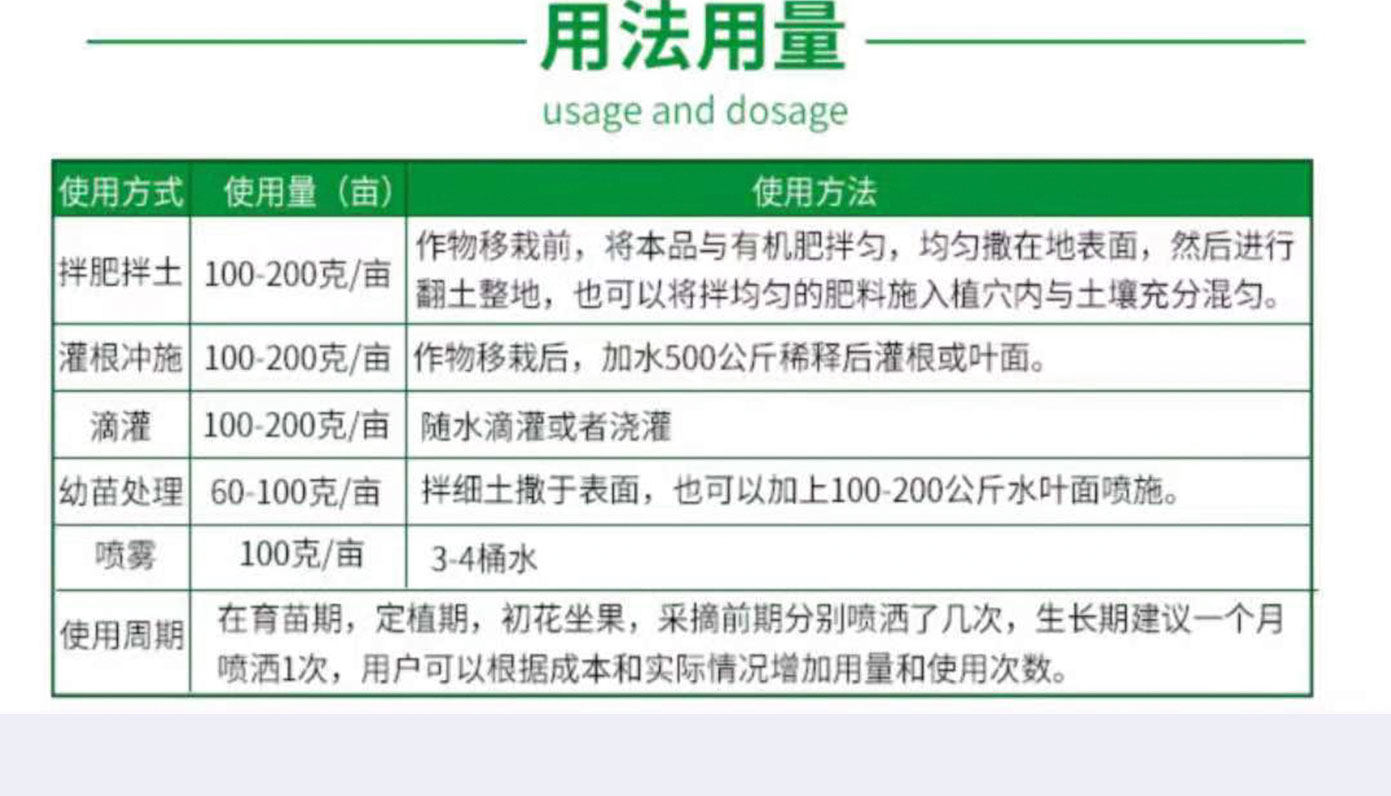 用法用量

usage and dosage

| 使用方式 | 使用量（亩） | 使用方法 |
|---|---|---|
| 拌肥拌土 | 100-200克/亩 | 作物移栽前，将本品与有机肥拌匀，均匀撒在地表面，然后进行翻土整地，也可以将拌均匀的肥料施入植穴内与土壤充分混匀。 |
| 灌根冲施 | 100-200克/亩 | 作物移栽后，加水500公斤稀释后灌根或叶面。 |
| 滴灌 | 100-200克/亩 | 随水滴灌或者浇灌 |
| 幼苗处理 | 60-100克/亩 | 拌细土撒于表面，也可以加上100-200公斤水叶面喷施。 |
| 喷雾 | 100克/亩 | 3-4桶水 |
| 使用周期 | 在育苗期，定植期，初花坐果，采摘前期分别喷洒了几次，生长期建议一个月喷洒1次，用户可以根据成本和实际情况增加用量和使用次数。 | |